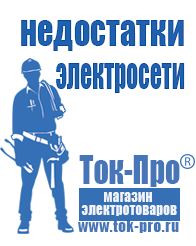 недостатки электросети

Ток-Про®

магазин электротоваров

www.tok-pro.ru